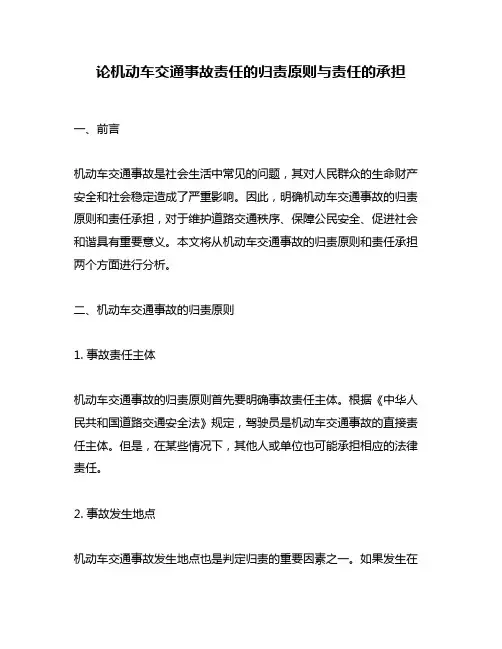 论机动车交通事故责任的归责原则与责任的承担

一、前言

机动车交通事故是社会生活中常见的问题，其对人民群众的生命财产安全和社会稳定造成了严重影响。因此，明确机动车交通事故的归责原则和责任承担，对于维护道路交通秩序、保障公民安全、促进社会和谐具有重要意义。本文将从机动车交通事故的归责原则和责任承担两个方面进行分析。

二、机动车交通事故的归责原则

1. 事故责任主体

机动车交通事故的归责原则首先要明确事故责任主体。根据《中华人民共和国道路交通安全法》规定，驾驶员是机动车交通事故的直接责任主体。但是，在某些情况下，其他人或单位也可能承担相应的法律责任。

2. 事故发生地点

机动车交通事故发生地点也是判定归责的重要因素之一。如果发生在